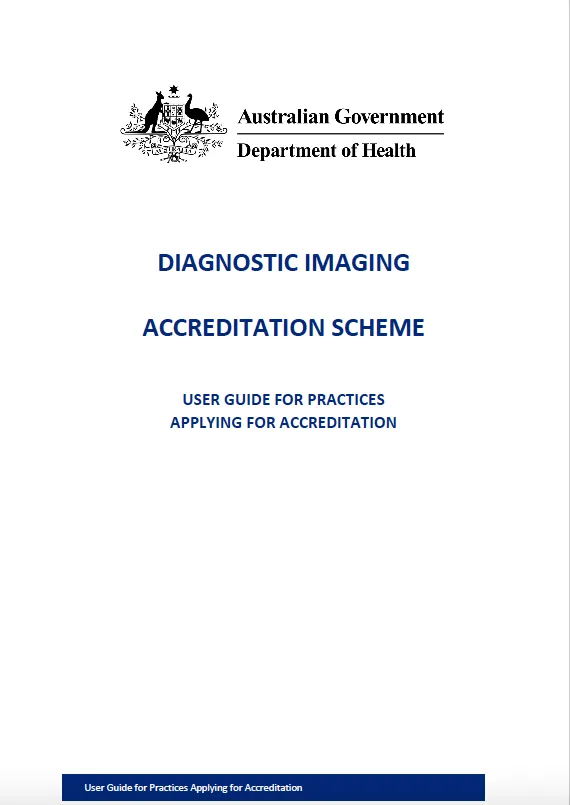 Australian Government
Department of Health

DIAGNOSTIC IMAGING

ACCREDITATION SCHEME

USER GUIDE FOR PRACTICES
APPLYING FOR ACCREDITATION

User Guide for Practices Applying for Accreditation